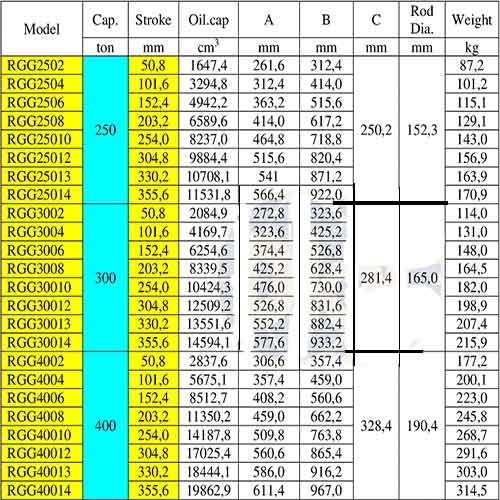 | Model | Cap. | Stroke | Oil.cap | A | B | C | Rod Dia. | Weight |
|---|---|---|---|---|---|---|---|---|
| | ton | mm | $cm^3$ | mm | mm | mm | mm | kg |
| RGG2502 | 250 | 50,8 | 1647,4 | 261,6 | 312,4 | 250,2 | 152,3 | 87,2 |
| RGG2504 | | 101,6 | 3294,8 | 312,4 | 414,0 | | | 101,2 |
| RGG2506 | | 152,4 | 4942,2 | 363,2 | 515,6 | | | 115,1 |
| RGG2508 | | 203,2 | 6589,6 | 414,0 | 617,2 | | | 129,1 |
| RGG25010 | | 254,0 | 8237,0 | 464,8 | 718,8 | | | 143,0 |
| RGG25012 | | 304,8 | 9884,4 | 515,6 | 820,4 | | | 156,9 |
| RGG25013 | | 330,2 | 10708,1 | 541 | 871,2 | | | 163,9 |
| RGG25014 | | 355,6 | 11531,8 | 566,4 | 922,0 | | | 170,9 |
| RGG3002 | 300 | 50,8 | 2084,9 | 272,8 | 323,6 | 281,4 | 165,0 | 114,0 |
| RGG3004 | | 101,6 | 4169,7 | 323,6 | 425,2 | | | 131,0 |
| RGG3006 | | 152,4 | 6254,6 | 374,4 | 526,8 | | | 148,0 |
| RGG3008 | | 203,2 | 8339,5 | 425,2 | 628,4 | | | 164,5 |
| RGG30010 | | 254,0 | 10424,3 | 476,0 | 730,0 | | | 182,0 |
| RGG30012 | | 304,8 | 12509,2 | 526,8 | 831,6 | | | 198,9 |
| RGG30013 | | 330,2 | 13551,6 | 552,2 | 882,4 | | | 207,4 |
| RGG30014 | | 355,6 | 14594,1 | 577,6 | 933,2 | | | 215,9 |
| RGG4002 | 400 | 50,8 | 2837,6 | 306,6 | 357,4 | 328,4 | 190,4 | 177,2 |
| RGG4004 | | 101,6 | 5675,1 | 357,4 | 459,0 | | | 200,1 |
| RGG4006 | | 152,4 | 8512,7 | 408,2 | 560,6 | | | 223,0 |
| RGG4008 | | 203,2 | 11350,2 | 459,0 | 662,2 | | | 245,8 |
| RGG40010 | | 254,0 | 14187,8 | 509,8 | 763,8 | | | 268,7 |
| RGG40012 | | 304,8 | 17025,4 | 560,6 | 865,4 | | | 291,6 |
| RGG40013 | | 330,2 | 18444,1 | 586,0 | 916,2 | | | 303,0 |
| RGG40014 | | 355,6 | 19862,9 | 611,4 | 967,0 | | | 314,5 |